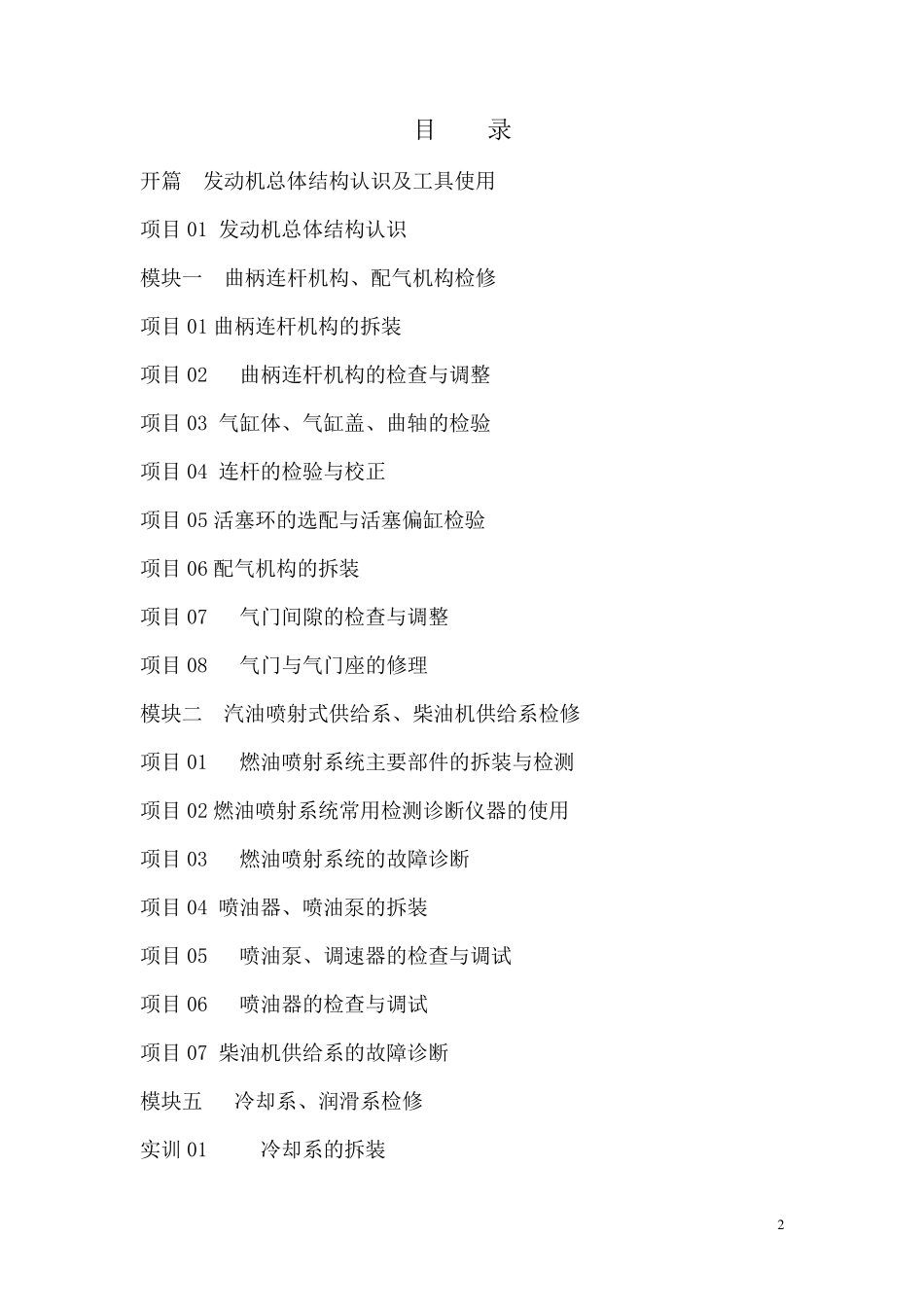 目　录

开篇　发动机总体结构认识及工具使用

项目 01 发动机总体结构认识

模块一　曲柄连杆机构、配气机构检修

项目 01 曲柄连杆机构的拆装

项目 02　曲柄连杆机构的检查与调整

项目 03 气缸体、气缸盖、曲轴的检验

项目 04 连杆的检验与校正

项目 05 活塞环的选配与活塞偏缸检验

项目 06 配气机构的拆装

项目 07　气门间隙的检查与调整

项目 08　气门与气门座的修理

模块二　汽油喷射式供给系、柴油机供给系检修

项目 01　燃油喷射系统主要部件的拆装与检测

项目 02 燃油喷射系统常用检测诊断仪器的使用

项目 03　燃油喷射系统的故障诊断

项目 04 喷油器、喷油泵的拆装

项目 05　喷油泵、调速器的检查与调试

项目 06　喷油器的检查与调试

项目 07 柴油机供给系的故障诊断

模块五　冷却系、润滑系检修

实训 01　冷却系的拆装

2